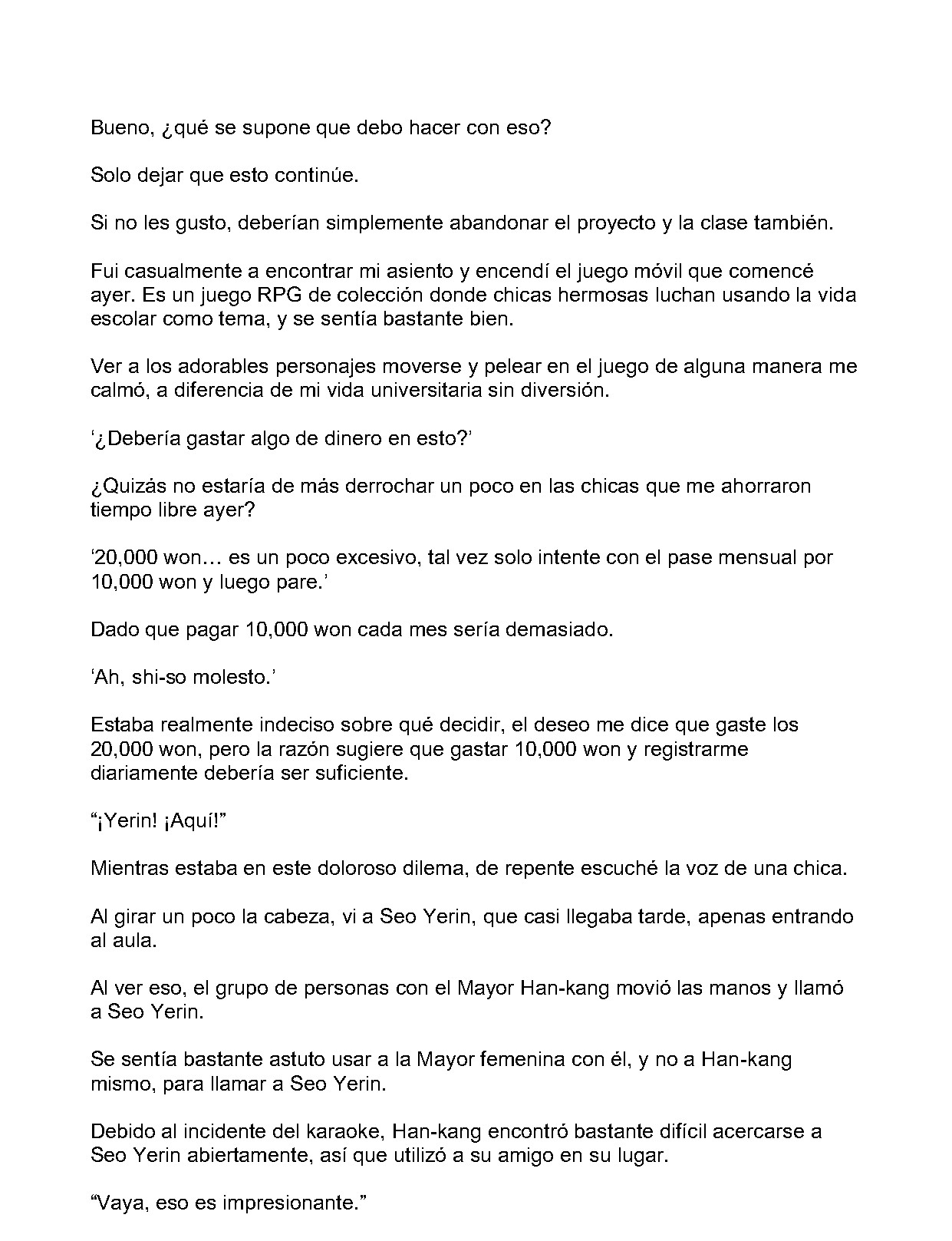 Bueno, ¿qué se supone que debo hacer con eso?

Solo dejar que esto continúe.

Si no les gusto, deberían simplemente abandonar el proyecto y la clase también.

Fui casualmente a encontrar mi asiento y encendí el juego móvil que comencé ayer. Es un juego RPG de colección donde chicas hermosas luchan usando la vida escolar como tema, y se sentía bastante bien.

Ver a los adorables personajes moverse y pelear en el juego de alguna manera me calmó, a diferencia de mi vida universitaria sin diversión.

'¿Debería gastar algo de dinero en esto?'

¿Quizás no estaría de más derrochar un poco en las chicas que me ahorraron tiempo libre ayer?

'20,000 won… es un poco excesivo, tal vez solo intente con el pase mensual por 10,000 won y luego pare.'

Dado que pagar 10,000 won cada mes sería demasiado.

'Ah, shi-so molesto.'

Estaba realmente indeciso sobre qué decidir, el deseo me dice que gaste los 20,000 won, pero la razón sugiere que gastar 10,000 won y registrarme diariamente debería ser suficiente.

"¡Yerin! ¡Aquí!"

Mientras estaba en este doloroso dilema, de repente escuché la voz de una chica.

Al girar un poco la cabeza, vi a Seo Yerin, que casi llegaba tarde, apenas entrando al aula.

Al ver eso, el grupo de personas con el Mayor Han-kang movió las manos y llamó a Seo Yerin.

Se sentía bastante astuto usar a la Mayor femenina con él, y no a Han-kang mismo, para llamar a Seo Yerin.

Debido al incidente del karaoke, Han-kang encontró bastante difícil acercarse a Seo Yerin abiertamente, así que utilizó a su amigo en su lugar.

"Vaya, eso es impresionante."